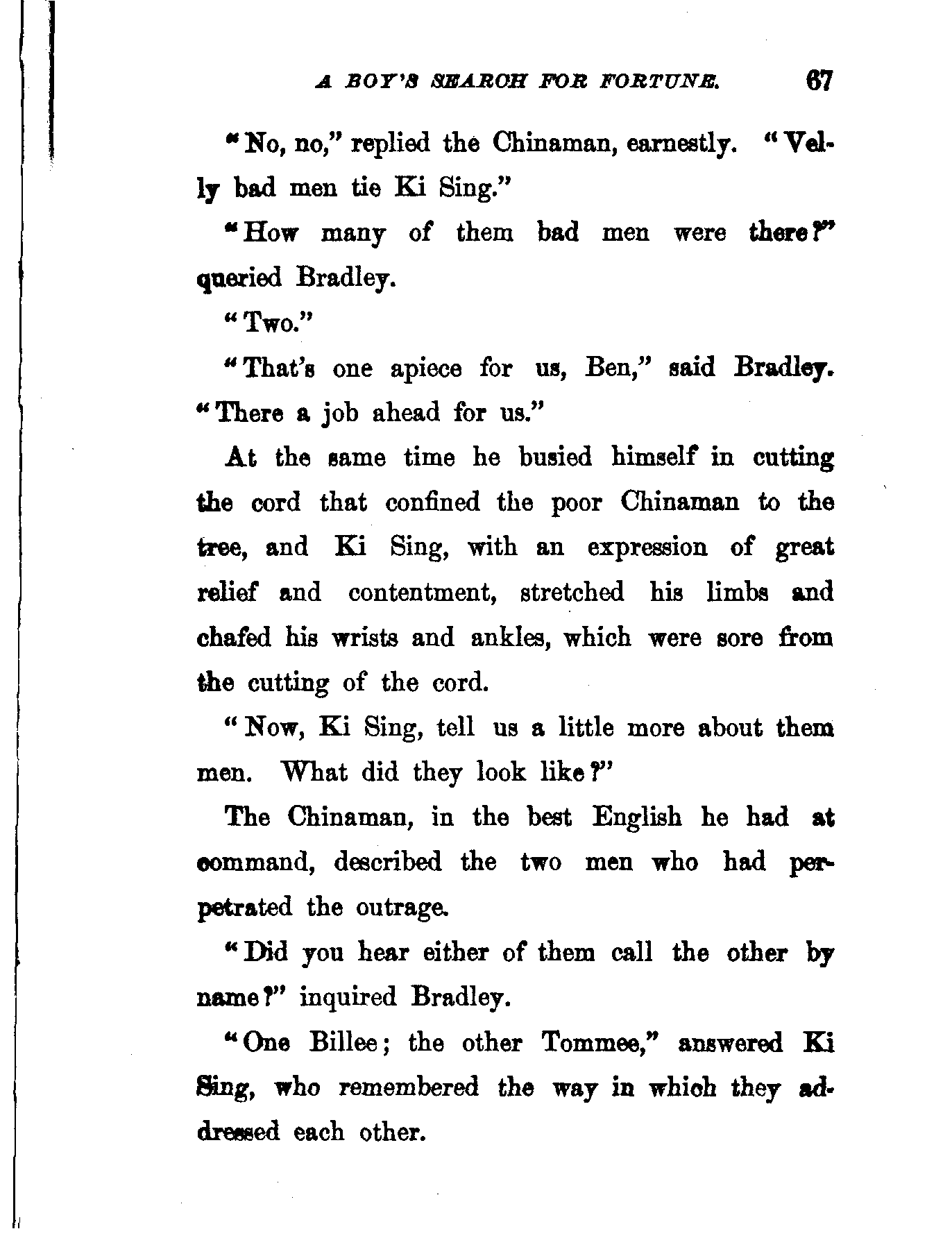 A BOY'S SEARCH FOR FORTUNE. 67

"No, no," replied the Chinaman, earnestly. "Velly bad men tie Ki Sing."

"How many of them bad men were there?" queried Bradley.

"Two."

"That's one apiece for us, Ben," said Bradley. "There a job ahead for us."

At the same time he busied himself in cutting the cord that confined the poor Chinaman to the tree, and Ki Sing, with an expression of great relief and contentment, stretched his limbs and chafed his wrists and ankles, which were sore from the cutting of the cord.

"Now, Ki Sing, tell us a little more about them men. What did they look like?"

The Chinaman, in the best English he had at command, described the two men who had perpetrated the outrage.

"Did you hear either of them call the other by name?" inquired Bradley.

"One Billee; the other Tommee," answered Ki Sing, who remembered the way in which they addressed each other.